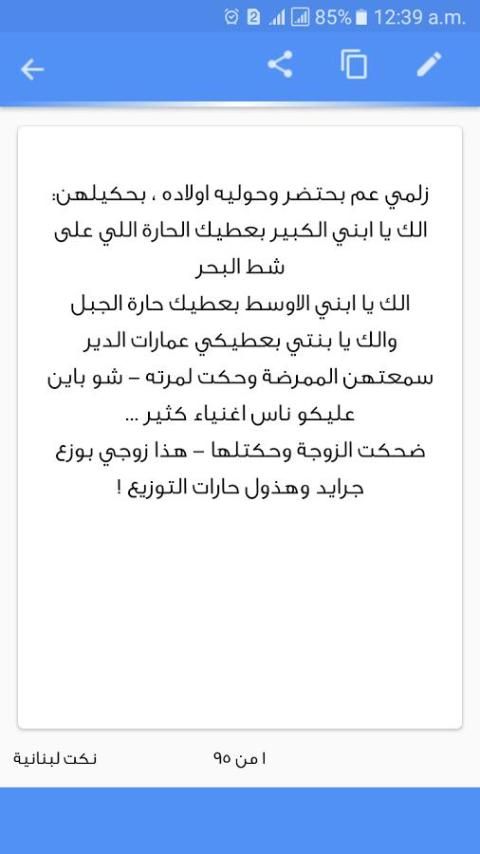 2 85% 12:39 a.m.

زلمي عم بحتضر وحوليه اولاده ، بحكيلهن:
الك يا ابني الكبير بعطيك الحارة اللي على شط البحر
الك يا ابني الاوسط بعطيك حارة الجبل
والك يا بنتي بعطيكي عمارات الدير
سمعتهن الممرضة وحكت لمرته – شو باين عليكو ناس اغنياء كثير ...
ضحكت الزوجة وحكتلها – هذا زوجي بوزع جرايد وهذول حارات التوزيع !

نكت لبنانية
١ من ٩٥